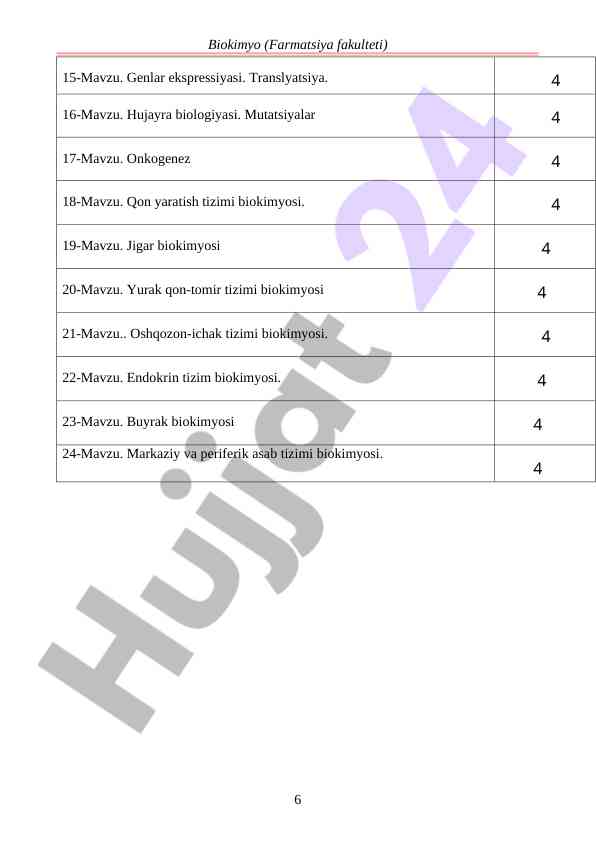 Biokimyo (Farmatsiya fakulteti)

| | |
|---|---|
| 15-Mavzu. Genlar ekspressiyasi. Translyatsiya. | 4 |
| 16-Mavzu. Hujayra biologiyasi. Mutatsiyalar | 4 |
| 17-Mavzu. Onkogenez | 4 |
| 18-Mavzu. Qon yaratish tizimi biokimyosi. | 4 |
| 19-Mavzu. Jigar biokimyosi | 4 |
| 20-Mavzu. Yurak qon-tomir tizimi biokimyosi | 4 |
| 21-Mavzu.. Oshqozon-ichak tizimi biokimyosi. | 4 |
| 22-Mavzu. Endokrin tizim biokimyosi. | 4 |
| 23-Mavzu. Buyrak biokimyosi | 4 |
| 24-Mavzu. Markaziy va periferik asab tizimi biokimyosi. | 4 |

Hujjat 24

6